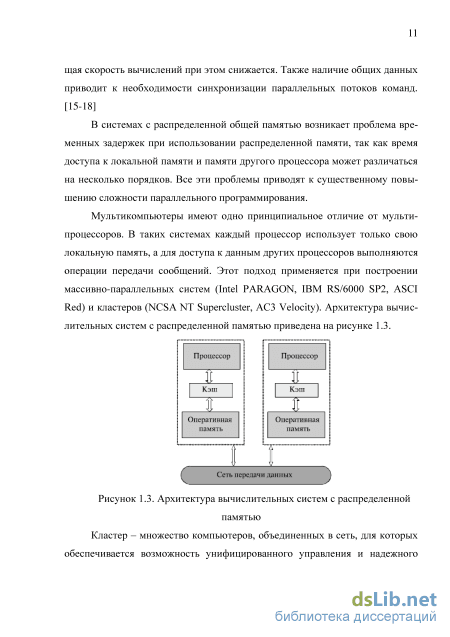 11

щая скорость вычислений при этом снижается. Также наличие общих данных приводит к необходимости синхронизации параллельных потоков команд. [15-18]

В системах с распределенной общей памятью возникает проблема временных задержек при использовании распределенной памяти, так как время доступа к локальной памяти и памяти другого процессора может различаться на несколько порядков. Все эти проблемы приводят к существенному повышению сложности параллельного программирования.

Мультикомпьютеры имеют одно принципиальное отличие от мультипроцессоров. В таких системах каждый процессор использует только свою локальную память, а для доступа к данным других процессоров выполняются операции передачи сообщений. Этот подход применяется при построении массивно-параллельных систем (Intel PARAGON, IBM RS/6000 SP2, ASCI Red) и кластеров (NCSA NT Supercluster, AC3 Velocity). Архитектура вычислительных систем с распределенной памятью приведена на рисунке 1.3.

Процессор
Кэш
Оперативная память
Процессор
Кэш
Оперативная память
Сеть передачи данных

Рисунок 1.3. Архитектура вычислительных систем с распределенной памятью

Кластер – множество компьютеров, объединенных в сеть, для которых обеспечивается возможность унифицированного управления и надежного

dsLib.net
библиотека диссертаций